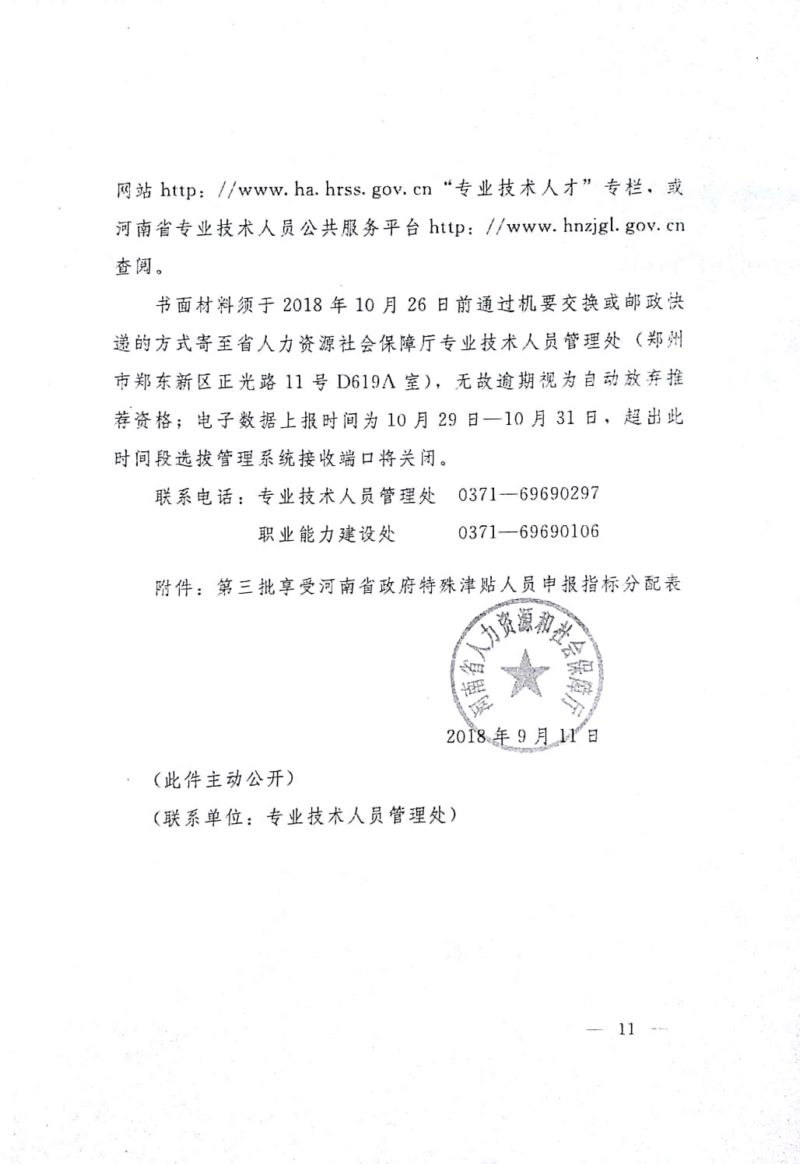 网站 http：//www.ha.hrss.gov.cn“专业技术人才”专栏，或河南省专业技术人员公共服务平台 http：//www.hnzjgl.gov.cn 查阅。

书面材料须于 2018 年 10 月 26 日前通过机要交换或邮政快递的方式寄至省人力资源社会保障厅专业技术人员管理处（郑州市郑东新区正光路 11 号 D619A 室），无故逾期视为自动放弃推荐资格；电子数据上报时间为 10 月 29 日—10 月 31 日，超出此时间段选拔管理系统接收端口将关闭。

联系电话：专业技术人员管理处　0371—69690297

职业能力建设处　0371—69690106

附件：第三批享受河南省政府特殊津贴人员申报指标分配表

河南省人力资源和社会保障厅

2018 年 9 月 11 日

（此件主动公开）

（联系单位：专业技术人员管理处）

— 11 —